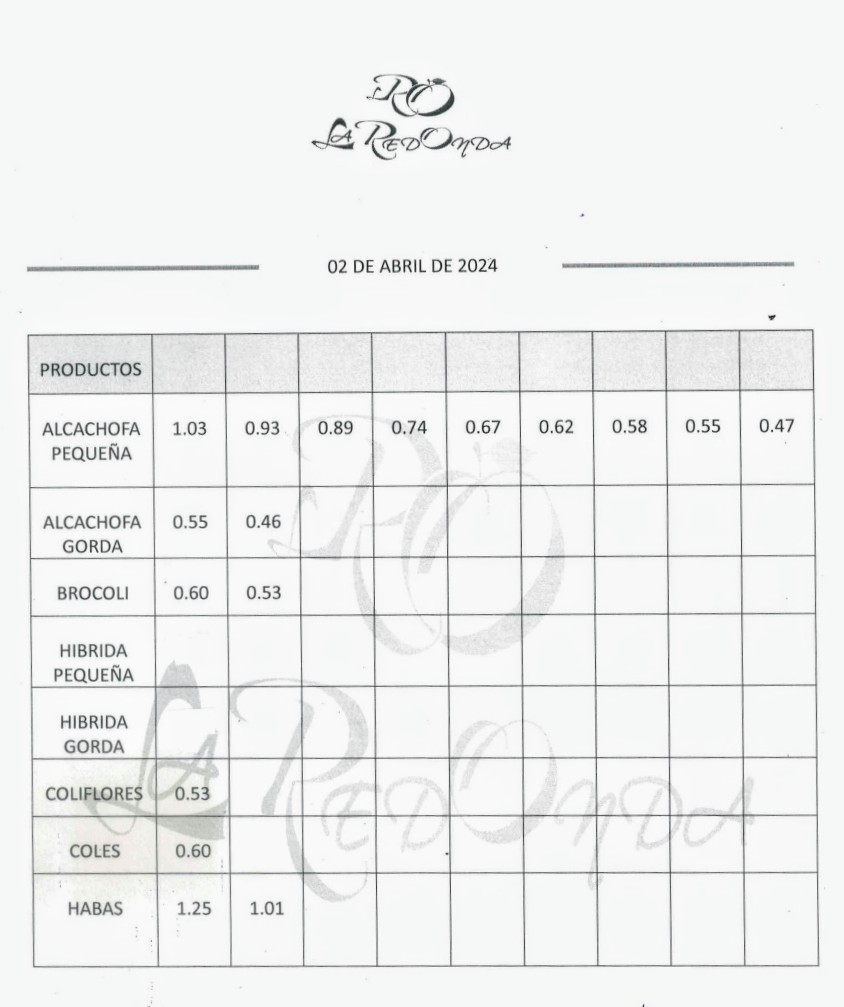 RO
LA REDONDA

02 DE ABRIL DE 2024

| PRODUCTOS | | | | | | | | | |
|---|---|---|---|---|---|---|---|---|---|
| ALCACHOFA PEQUEÑA | 1.03 | 0.93 | 0.89 | 0.74 | 0.67 | 0.62 | 0.58 | 0.55 | 0.47 |
| ALCACHOFA GORDA | 0.55 | 0.46 | | | | | | | |
| BROCOLI | 0.60 | 0.53 | | | | | | | |
| HIBRIDA PEQUEÑA | | | | | | | | | |
| HIBRIDA GORDA | | | | | | | | | |
| COLIFLORES | 0.53 | | | | | | | | |
| COLES | 0.60 | | | | | | | | |
| HABAS | 1.25 | 1.01 | | | | | | | |

RO
LA REDONDA